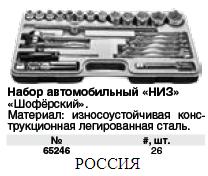 Набор автомобильный «НИЗ» «Шофёрский».
Материал: износоустойчивая конструкционная легированная сталь.

| № | #, шт. |
|---|---|
| 65246 | 26 |

РОССИЯ